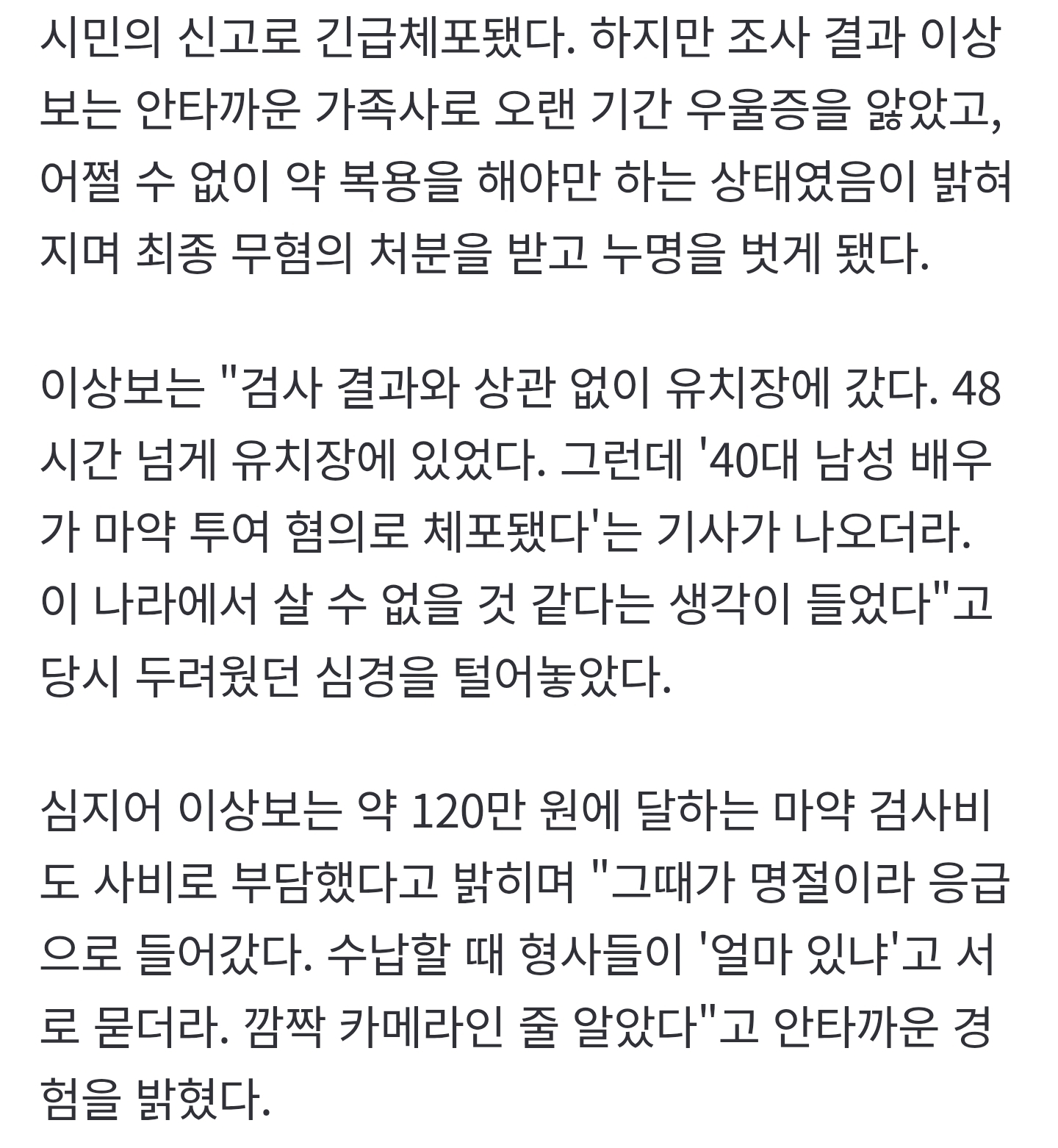 시민의 신고로 긴급체포됐다. 하지만 조사 결과 이상보는 안타까운 가족사로 오랜 기간 우울증을 앓았고, 어쩔 수 없이 약 복용을 해야만 하는 상태였음이 밝혀지며 최종 무혐의 처분을 받고 누명을 벗게 됐다.

이상보는 "검사 결과와 상관 없이 유치장에 갔다. 48시간 넘게 유치장에 있었다. 그런데 '40대 남성 배우가 마약 투여 혐의로 체포됐다'는 기사가 나오더라. 이 나라에서 살 수 없을 것 같다는 생각이 들었다"고 당시 두려웠던 심경을 털어놓았다.

심지어 이상보는 약 120만 원에 달하는 마약 검사비도 사비로 부담했다고 밝히며 "그때가 명절이라 응급으로 들어갔다. 수납할 때 형사들이 '얼마 있냐'고 서로 묻더라. 깜짝 카메라인 줄 알았다"고 안타까운 경험을 밝혔다.